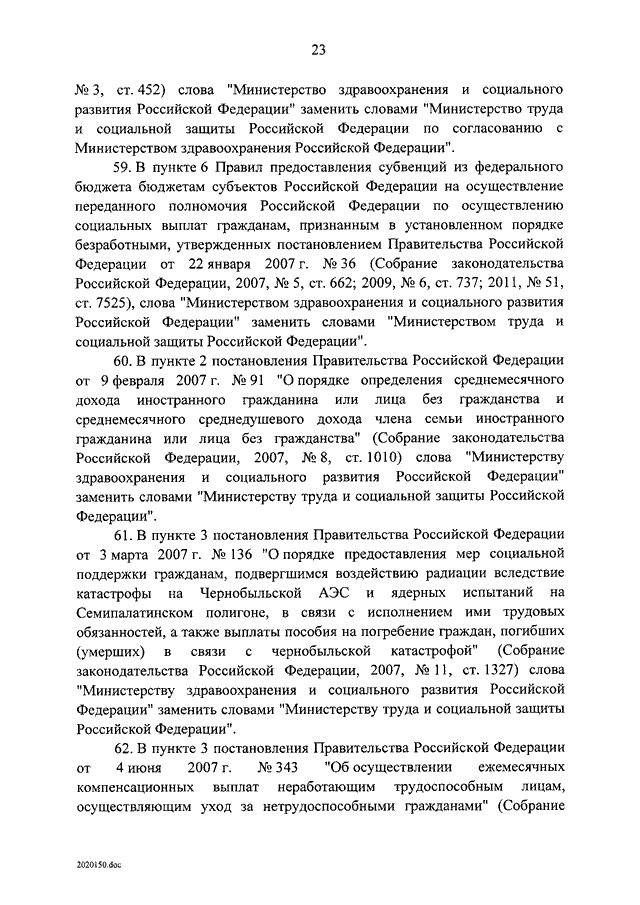 23

№ 3, ст. 452) слова "Министерство здравоохранения и социального развития Российской Федерации" заменить словами "Министерство труда и социальной защиты Российской Федерации по согласованию с Министерством здравоохранения Российской Федерации".

59. В пункте 6 Правил предоставления субвенций из федерального бюджета бюджетам субъектов Российской Федерации на осуществление переданного полномочия Российской Федерации по осуществлению социальных выплат гражданам, признанным в установленном порядке безработными, утвержденных постановлением Правительства Российской Федерации от 22 января 2007 г. № 36 (Собрание законодательства Российской Федерации, 2007, № 5, ст. 662; 2009, № 6, ст. 737; 2011, № 51, ст. 7525), слова "Министерством здравоохранения и социального развития Российской Федерации" заменить словами "Министерством труда и социальной защиты Российской Федерации".

60. В пункте 2 постановления Правительства Российской Федерации от 9 февраля 2007 г. № 91 "О порядке определения среднемесячного дохода иностранного гражданина или лица без гражданства и среднемесячного среднедушевого дохода члена семьи иностранного гражданина или лица без гражданства" (Собрание законодательства Российской Федерации, 2007, № 8, ст. 1010) слова "Министерству здравоохранения и социального развития Российской Федерации" заменить словами "Министерству труда и социальной защиты Российской Федерации".

61. В пункте 3 постановления Правительства Российской Федерации от 3 марта 2007 г. № 136 "О порядке предоставления мер социальной поддержки гражданам, подвергшимся воздействию радиации вследствие катастрофы на Чернобыльской АЭС и ядерных испытаний на Семипалатинском полигоне, в связи с исполнением ими трудовых обязанностей, а также выплаты пособия на погребение граждан, погибших (умерших) в связи с чернобыльской катастрофой" (Собрание законодательства Российской Федерации, 2007, № 11, ст. 1327) слова "Министерству здравоохранения и социального развития Российской Федерации" заменить словами "Министерству труда и социальной защиты Российской Федерации".

62. В пункте 3 постановления Правительства Российской Федерации от 4 июня 2007 г. № 343 "Об осуществлении ежемесячных компенсационных выплат неработающим трудоспособным лицам, осуществляющим уход за нетрудоспособными гражданами" (Собрание

2020150.doc